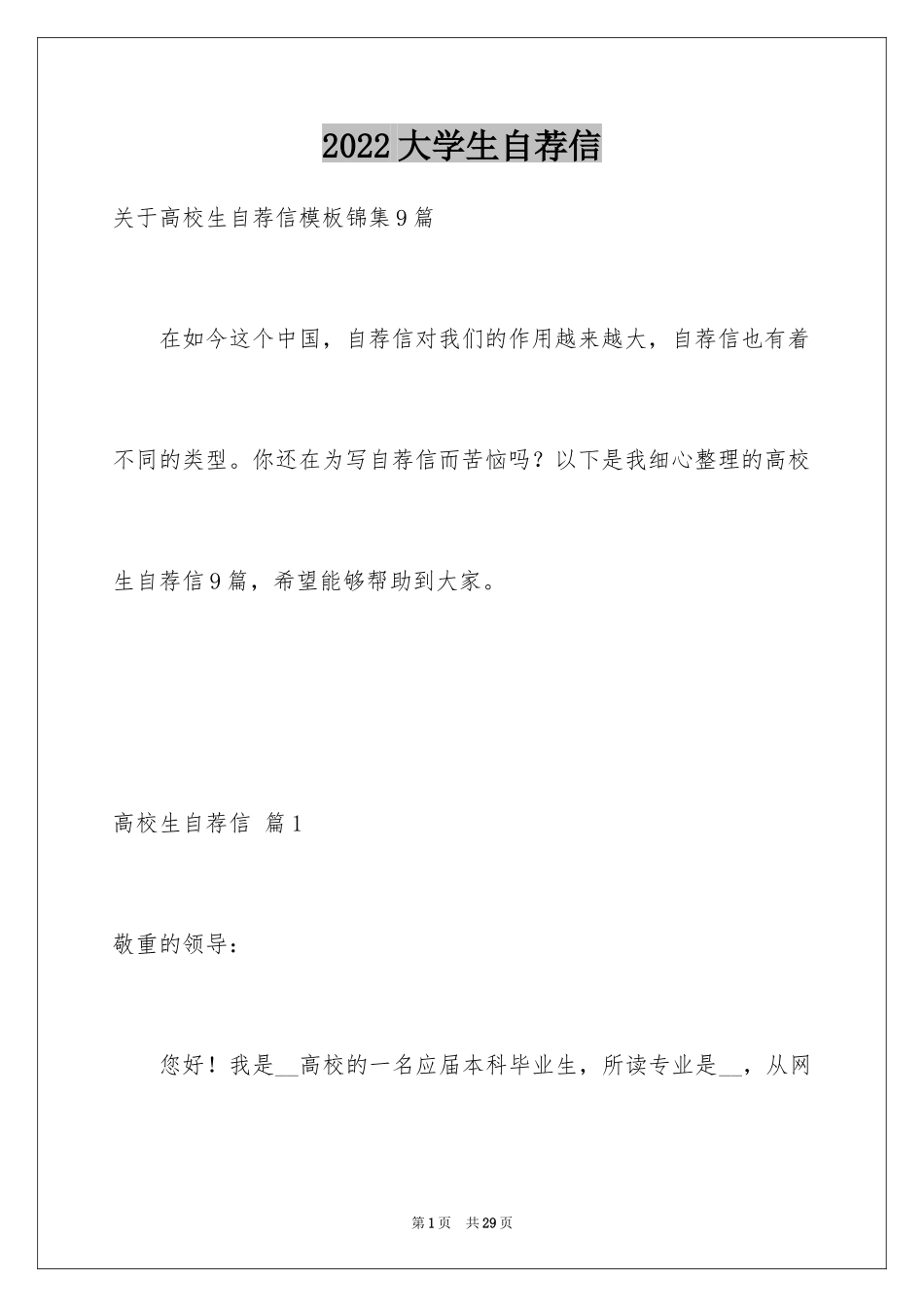 2022大学生自荐信

关于高校生自荐信模板锦集9篇

在如今这个中国，自荐信对我们的作用越来越大，自荐信也有着不同的类型。你还在为写自荐信而苦恼吗？以下是我细心整理的高校生自荐信9篇，希望能够帮助到大家。

高校生自荐信 篇1

敬重的领导：

您好！我是__高校的一名应届本科毕业生，所读专业是__，从网

第1页 共29页